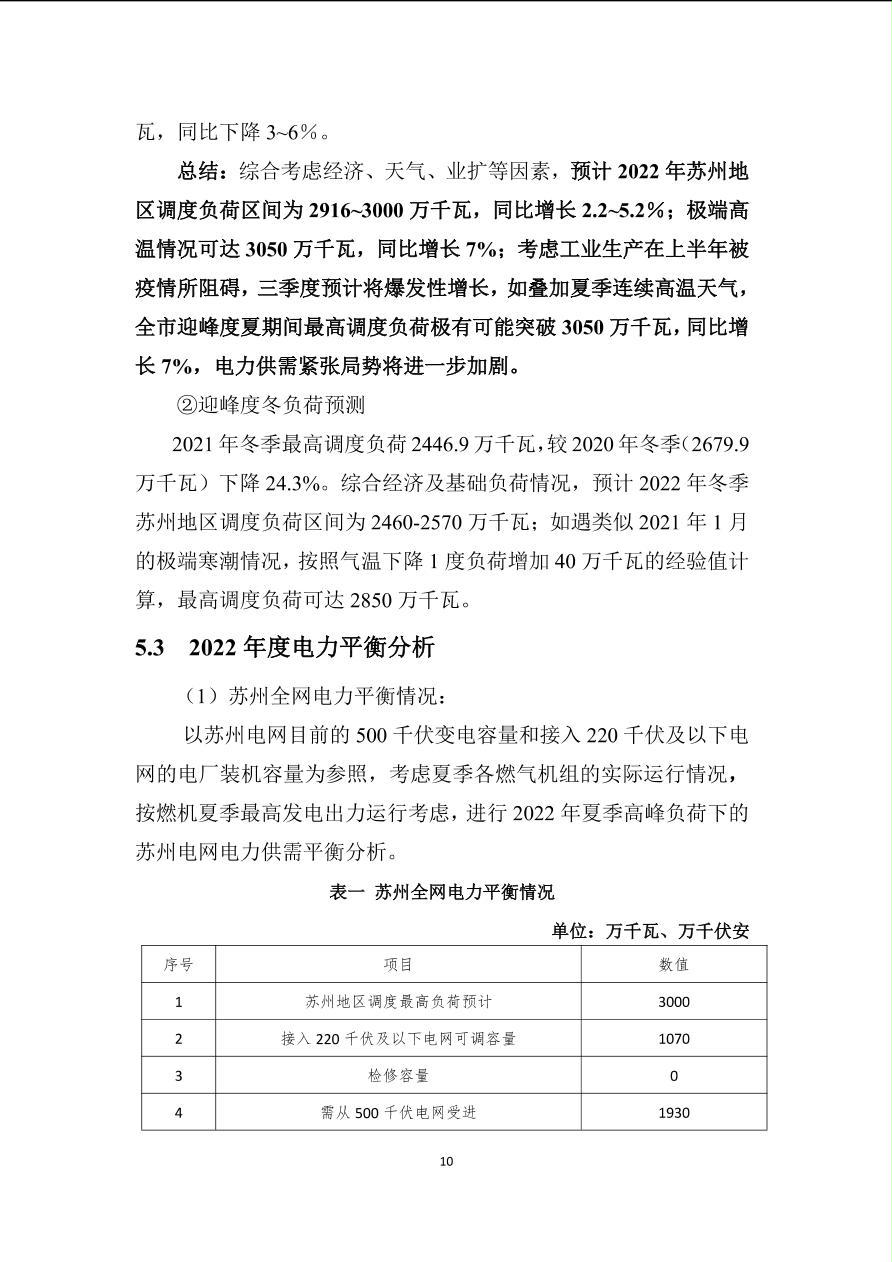 瓦，同比下降 3~6%。

总结：综合考虑经济、天气、业扩等因素，预计 2022 年苏州地区调度负荷区间为 2916~3000 万千瓦，同比增长 2.2~5.2%；极端高温情况可达 3050 万千瓦，同比增长 7%；考虑工业生产在上半年被疫情所阻碍，三季度预计将爆发性增长，如叠加夏季连续高温天气，全市迎峰度夏期间最高调度负荷极有可能突破 3050 万千瓦，同比增长 7%，电力供需紧张局势将进一步加剧。

②迎峰度冬负荷预测

2021 年冬季最高调度负荷 2446.9 万千瓦，较 2020 年冬季（2679.9 万千瓦）下降 24.3%。综合经济及基础负荷情况，预计 2022 年冬季苏州地区调度负荷区间为 2460-2570 万千瓦；如遇类似 2021 年 1 月的极端寒潮情况，按照气温下降 1 度负荷增加 40 万千瓦的经验值计算，最高调度负荷可达 2850 万千瓦。

5.3 2022 年度电力平衡分析

（1）苏州全网电力平衡情况：

以苏州电网目前的 500 千伏变电容量和接入 220 千伏及以下电网的电厂装机容量为参照，考虑夏季各燃气机组的实际运行情况，按燃机夏季最高发电出力运行考虑，进行 2022 年夏季高峰负荷下的苏州电网电力供需平衡分析。

表一 苏州全网电力平衡情况

单位：万千瓦、万千伏安

| 序号 | 项目 | 数值 |
|---|---|---|
| 1 | 苏州地区调度最高负荷预计 | 3000 |
| 2 | 接入 220 千伏及以下电网可调容量 | 1070 |
| 3 | 检修容量 | 0 |
| 4 | 需从 500 千伏电网受进 | 1930 |

10